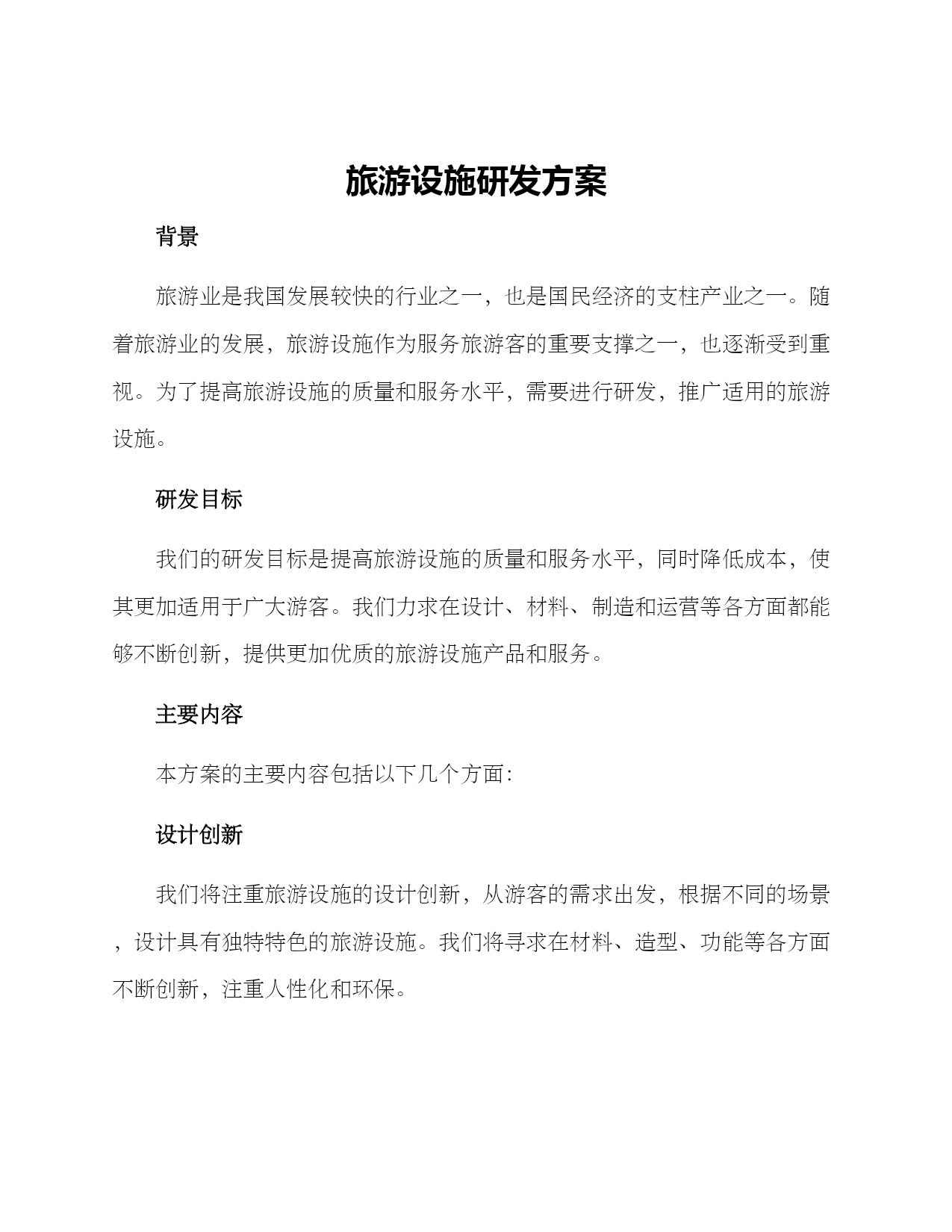 旅游设施研发方案

背景

旅游业是我国发展较快的行业之一，也是国民经济的支柱产业之一。随着旅游业的发展，旅游设施作为服务旅游客的重要支撑之一，也逐渐受到重视。为了提高旅游设施的质量和服务水平，需要进行研发，推广适用的旅游设施。

研发目标

我们的研发目标是提高旅游设施的质量和服务水平，同时降低成本，使其更加适用于广大游客。我们力求在设计、材料、制造和运营等各方面都能够不断创新，提供更加优质的旅游设施产品和服务。

主要内容

本方案的主要内容包括以下几个方面：

设计创新

我们将注重旅游设施的设计创新，从游客的需求出发，根据不同的场景，设计具有独特特色的旅游设施。我们将寻求在材料、造型、功能等各方面不断创新，注重人性化和环保。